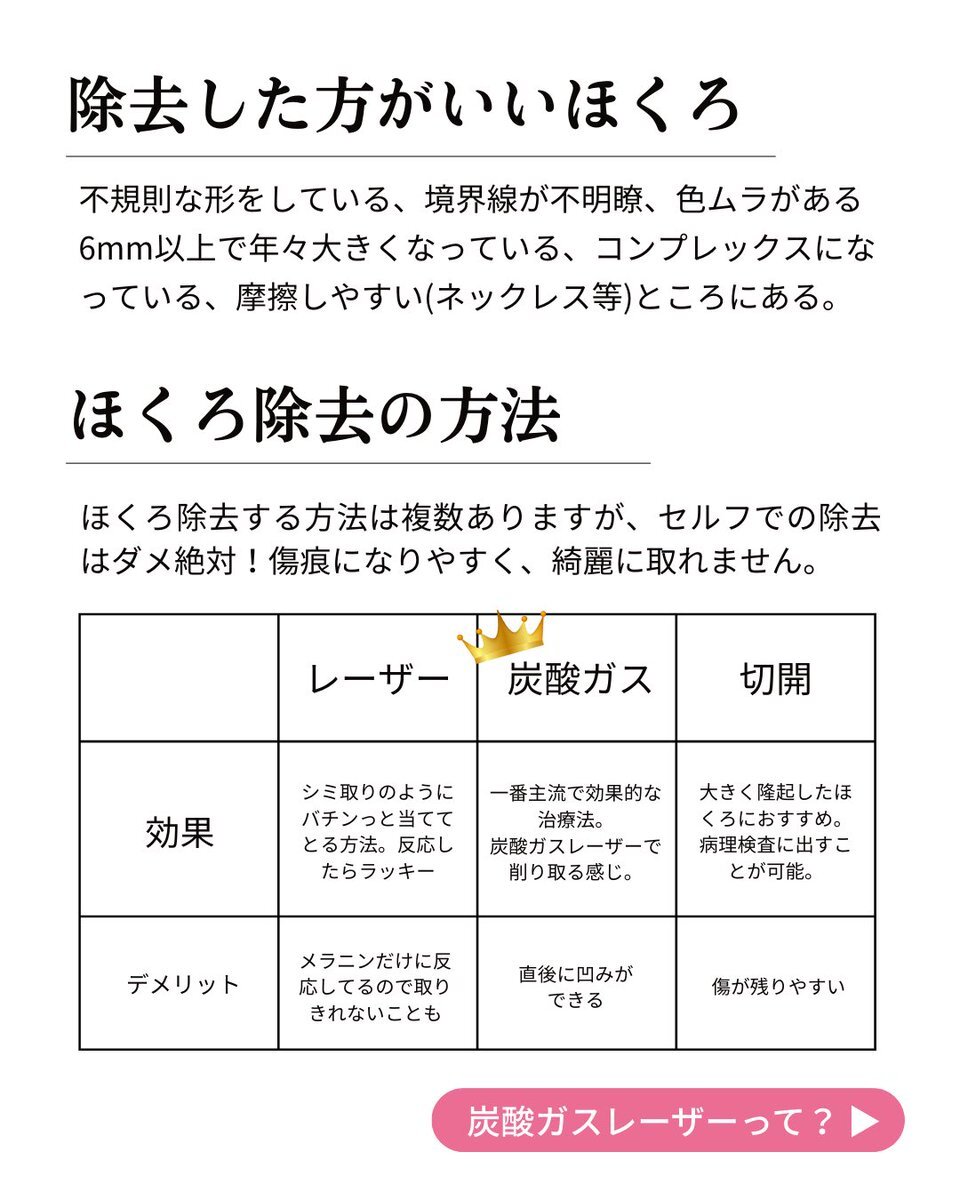 除去した方がいいほくろ

不規則な形をしている、境界線が不明瞭、色ムラがある6mm以上で年々大きくなっている、コンプレックスになっている、摩擦しやすい(ネックレス等)ところにある。

ほくろ除去の方法

ほくろ除去する方法は複数ありますが、セルフでの除去はダメ絶対！傷痕になりやすく、綺麗に取れません。

| | レーザー | 炭酸ガス | 切開 |
|---|---|---|---|
| 効果 | シミ取りのようにバチンっと当ててとる方法。反応したらラッキー | 一番主流で効果的な治療法。炭酸ガスレーザーで削り取る感じ。 | 大きく隆起したほくろにおすすめ。病理検査に出すことが可能。 |
| デメリット | メラニンだけに反応してるので取りきれないことも | 直後に凹みができる | 傷が残りやすい |

炭酸ガスレーザーって？ ▶